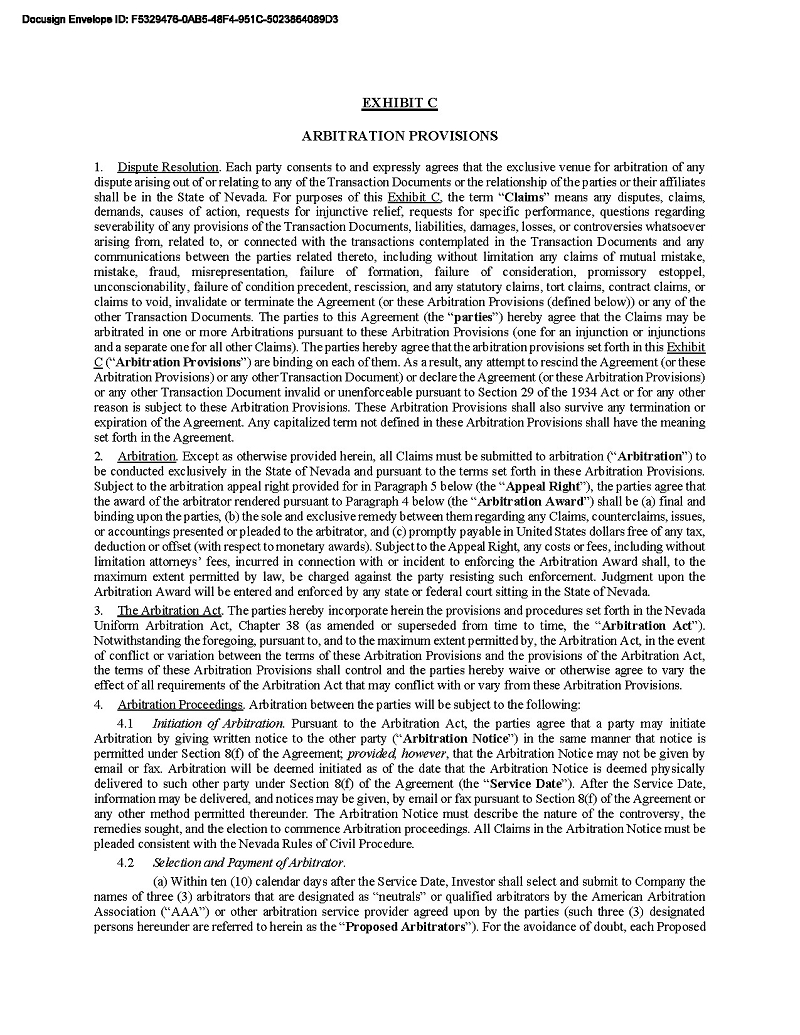 Docusign Envelope ID: F5329476-0AB5-48F4-951C-5023864089D3

EXHIBIT C

ARBITRATION PROVISIONS

1. Dispute Resolution. Each party consents to and expressly agrees that the exclusive venue for arbitration of any dispute arising out of or relating to any of the Transaction Documents or the relationship of the parties or their affiliates shall be in the State of Nevada. For purposes of this Exhibit C, the term "Claims" means any disputes, claims, demands, causes of action, requests for injunctive relief, requests for specific performance, questions regarding severability of any provisions of the Transaction Documents, liabilities, damages, losses, or controversies whatsoever arising from, related to, or connected with the transactions contemplated in the Transaction Documents and any communications between the parties related thereto, including without limitation any claims of mutual mistake, mistake, fraud, misrepresentation, failure of formation, failure of consideration, promissory estoppel, unconscionability, failure of condition precedent, rescission, and any statutory claims, tort claims, contract claims, or claims to void, invalidate or terminate the Agreement (or these Arbitration Provisions (defined below)) or any of the other Transaction Documents. The parties to this Agreement (the "parties") hereby agree that the Claims may be arbitrated in one or more Arbitrations pursuant to these Arbitration Provisions (one for an injunction or injunctions and a separate one for all other Claims). The parties hereby agree that the arbitration provisions set forth in this Exhibit C ("Arbitration Provisions") are binding on each of them. As a result, any attempt to rescind the Agreement (or these Arbitration Provisions) or any other Transaction Document) or declare the Agreement (or these Arbitration Provisions) or any other Transaction Document invalid or unenforceable pursuant to Section 29 of the 1934 Act or for any other reason is subject to these Arbitration Provisions. These Arbitration Provisions shall also survive any termination or expiration of the Agreement. Any capitalized term not defined in these Arbitration Provisions shall have the meaning set forth in the Agreement.

2. Arbitration. Except as otherwise provided herein, all Claims must be submitted to arbitration ("Arbitration") to be conducted exclusively in the State of Nevada and pursuant to the terms set forth in these Arbitration Provisions. Subject to the arbitration appeal right provided for in Paragraph 5 below (the "Appeal Right"), the parties agree that the award of the arbitrator rendered pursuant to Paragraph 4 below (the "Arbitration Award") shall be (a) final and binding upon the parties, (b) the sole and exclusive remedy between them regarding any Claims, counterclaims, issues, or accountings presented or pleaded to the arbitrator, and (c) promptly payable in United States dollars free of any tax, deduction or offset (with respect to monetary awards). Subject to the Appeal Right, any costs or fees, including without limitation attorneys' fees, incurred in connection with or incident to enforcing the Arbitration Award shall, to the maximum extent permitted by law, be charged against the party resisting such enforcement. Judgment upon the Arbitration Award will be entered and enforced by any state or federal court sitting in the State of Nevada.

3. The Arbitration Act. The parties hereby incorporate herein the provisions and procedures set forth in the Nevada Uniform Arbitration Act, Chapter 38 (as amended or superseded from time to time, the "Arbitration Act"). Notwithstanding the foregoing, pursuant to, and to the maximum extent permitted by, the Arbitration Act, in the event of conflict or variation between the terms of these Arbitration Provisions and the provisions of the Arbitration Act, the terms of these Arbitration Provisions shall control and the parties hereby waive or otherwise agree to vary the effect of all requirements of the Arbitration Act that may conflict with or vary from these Arbitration Provisions.

4. Arbitration Proceedings. Arbitration between the parties will be subject to the following:

4.1 Initiation of Arbitration. Pursuant to the Arbitration Act, the parties agree that a party may initiate Arbitration by giving written notice to the other party ("Arbitration Notice") in the same manner that notice is permitted under Section 8(f) of the Agreement; provided, however, that the Arbitration Notice may not be given by email or fax. Arbitration will be deemed initiated as of the date that the Arbitration Notice is deemed physically delivered to such other party under Section 8(f) of the Agreement (the "Service Date"). After the Service Date, information may be delivered, and notices may be given, by email or fax pursuant to Section 8(f) of the Agreement or any other method permitted thereunder. The Arbitration Notice must describe the nature of the controversy, the remedies sought, and the election to commence Arbitration proceedings. All Claims in the Arbitration Notice must be pleaded consistent with the Nevada Rules of Civil Procedure.

4.2 Selection and Payment of Arbitrator.

(a) Within ten (10) calendar days after the Service Date, Investor shall select and submit to Company the names of three (3) arbitrators that are designated as "neutrals" or qualified arbitrators by the American Arbitration Association ("AAA") or other arbitration service provider agreed upon by the parties (such three (3) designated persons hereunder are referred to herein as the "Proposed Arbitrators"). For the avoidance of doubt, each Proposed